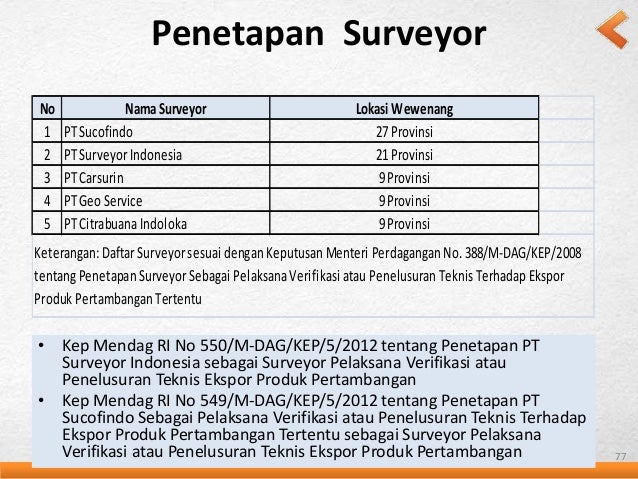 Penetapan Surveyor

| No | Nama Surveyor | Lokasi Wewenang |
|---|---|---|
| 1 | PT Sucofindo | 27 Provinsi |
| 2 | PT Surveyor Indonesia | 21 Provinsi |
| 3 | PT Carsurin | 9 Provinsi |
| 4 | PT Geo Service | 9 Provinsi |
| 5 | PT Citrabuana Indoloka | 9 Provinsi |

Keterangan: Daftar Surveyor sesuai dengan Keputusan Menteri Perdagangan No. 388/M-DAG/KEP/2008 tentang Penetapan Surveyor Sebagai Pelaksana Verifikasi atau Penelusuran Teknis Terhadap Ekspor Produk Pertambangan Tertentu

• Kep Mendag RI No 550/M-DAG/KEP/5/2012 tentang Penetapan PT Surveyor Indonesia sebagai Surveyor Pelaksana Verifikasi atau Penelusuran Teknis Ekspor Produk Pertambangan

• Kep Mendag RI No 549/M-DAG/KEP/5/2012 tentang Penetapan PT Sucofindo Sebagai Pelaksana Verifikasi atau Penelusuran Teknis Terhadap Ekspor Produk Pertambangan Tertentu sebagai Surveyor Pelaksana Verifikasi atau Penelusuran Teknis Ekspor Produk Pertambangan

77